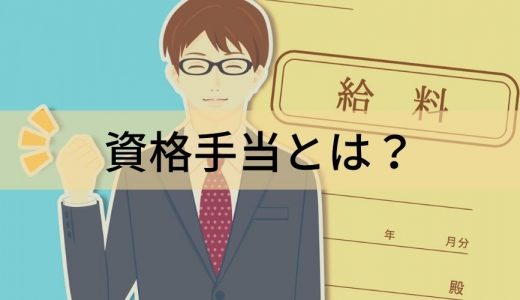 給 料

資格手当とは？

年 月分

殿